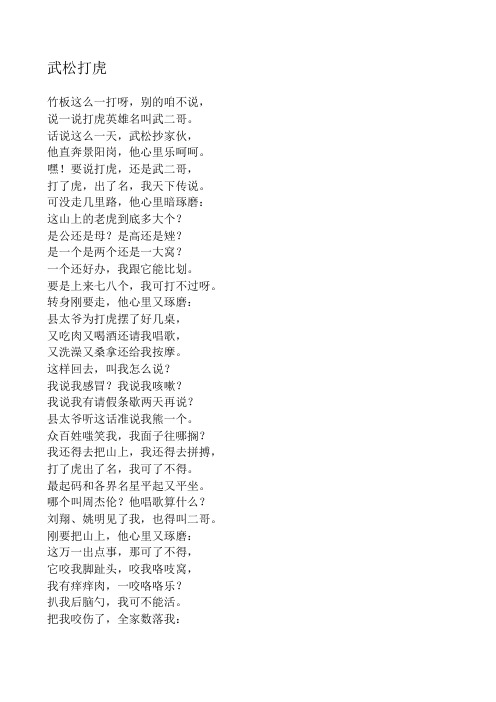 武松打虎

竹板这么一打呀，别的咱不说，
说一说打虎英雄名叫武二哥。
话说这么一天，武松抄家伙，
他直奔景阳岗，他心里乐呵呵。
嘿！要说打虎，还是武二哥，
打了虎，出了名，我天下传说。
可没走几里路，他心里暗琢磨：
这山上的老虎到底多大个？
是公还是母？是高还是矬？
是一个是两个还是一大窝？
一个还好办，我跟它能比划。
要是上来七八个，我可打不过呀。
转身刚要走，他心里又琢磨：
县太爷为打虎摆了好几桌，
又吃肉又喝酒还请我唱歌，
又洗澡又桑拿还给我按摩。
这样回去，叫我怎么说？
我说我感冒？我说我咳嗽？
我说我有请假条歇两天再说？
县太爷听这话准说我熊一个。
众百姓嗤笑我，我面子往哪搁？
我还得去把山上，我还得去拼搏，
打了虎出了名，我可了不得。
最起码和各界名星平起又平坐。
哪个叫周杰伦？他唱歌算什么？
刘翔、姚明见了我，也得叫二哥。
刚要把山上，他心里又琢磨：
这万一出点事，那可了不得，
它咬我脚趾头，咬我咯吱窝，
我有痒痒肉，一咬咯咯乐？
扒我后脑勺，我可不能活。
把我咬伤了，全家数落我：